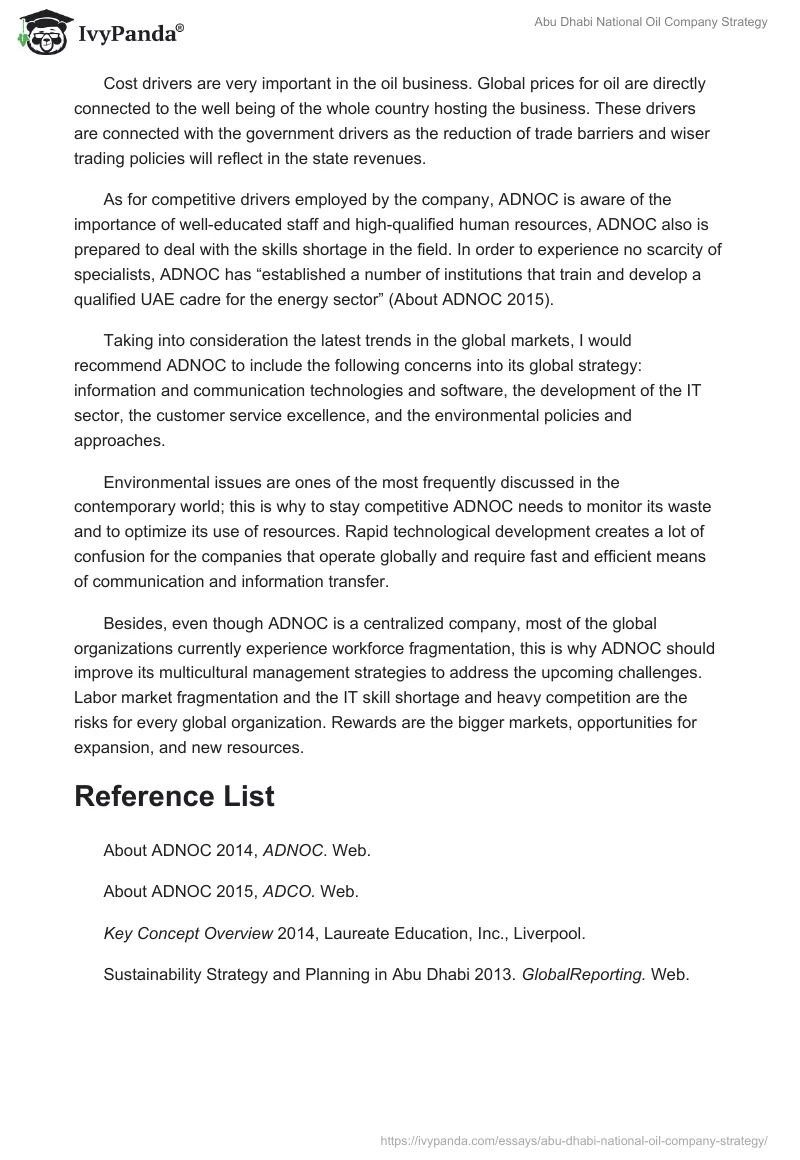 IvyPanda®

Abu Dhabi National Oil Company Strategy

Cost drivers are very important in the oil business. Global prices for oil are directly connected to the well being of the whole country hosting the business. These drivers are connected with the government drivers as the reduction of trade barriers and wiser trading policies will reflect in the state revenues.

As for competitive drivers employed by the company, ADNOC is aware of the importance of well-educated staff and high-qualified human resources, ADNOC also is prepared to deal with the skills shortage in the field. In order to experience no scarcity of specialists, ADNOC has “established a number of institutions that train and develop a qualified UAE cadre for the energy sector” (About ADNOC 2015).

Taking into consideration the latest trends in the global markets, I would recommend ADNOC to include the following concerns into its global strategy: information and communication technologies and software, the development of the IT sector, the customer service excellence, and the environmental policies and approaches.

Environmental issues are ones of the most frequently discussed in the contemporary world; this is why to stay competitive ADNOC needs to monitor its waste and to optimize its use of resources. Rapid technological development creates a lot of confusion for the companies that operate globally and require fast and efficient means of communication and information transfer.

Besides, even though ADNOC is a centralized company, most of the global organizations currently experience workforce fragmentation, this is why ADNOC should improve its multicultural management strategies to address the upcoming challenges. Labor market fragmentation and the IT skill shortage and heavy competition are the risks for every global organization. Rewards are the bigger markets, opportunities for expansion, and new resources.

Reference List

About ADNOC 2014, ADNOC. Web.

About ADNOC 2015, ADCO. Web.

Key Concept Overview 2014, Laureate Education, Inc., Liverpool.

Sustainability Strategy and Planning in Abu Dhabi 2013. GlobalReporting. Web.

https://ivypanda.com/essays/abu-dhabi-national-oil-company-strategy/